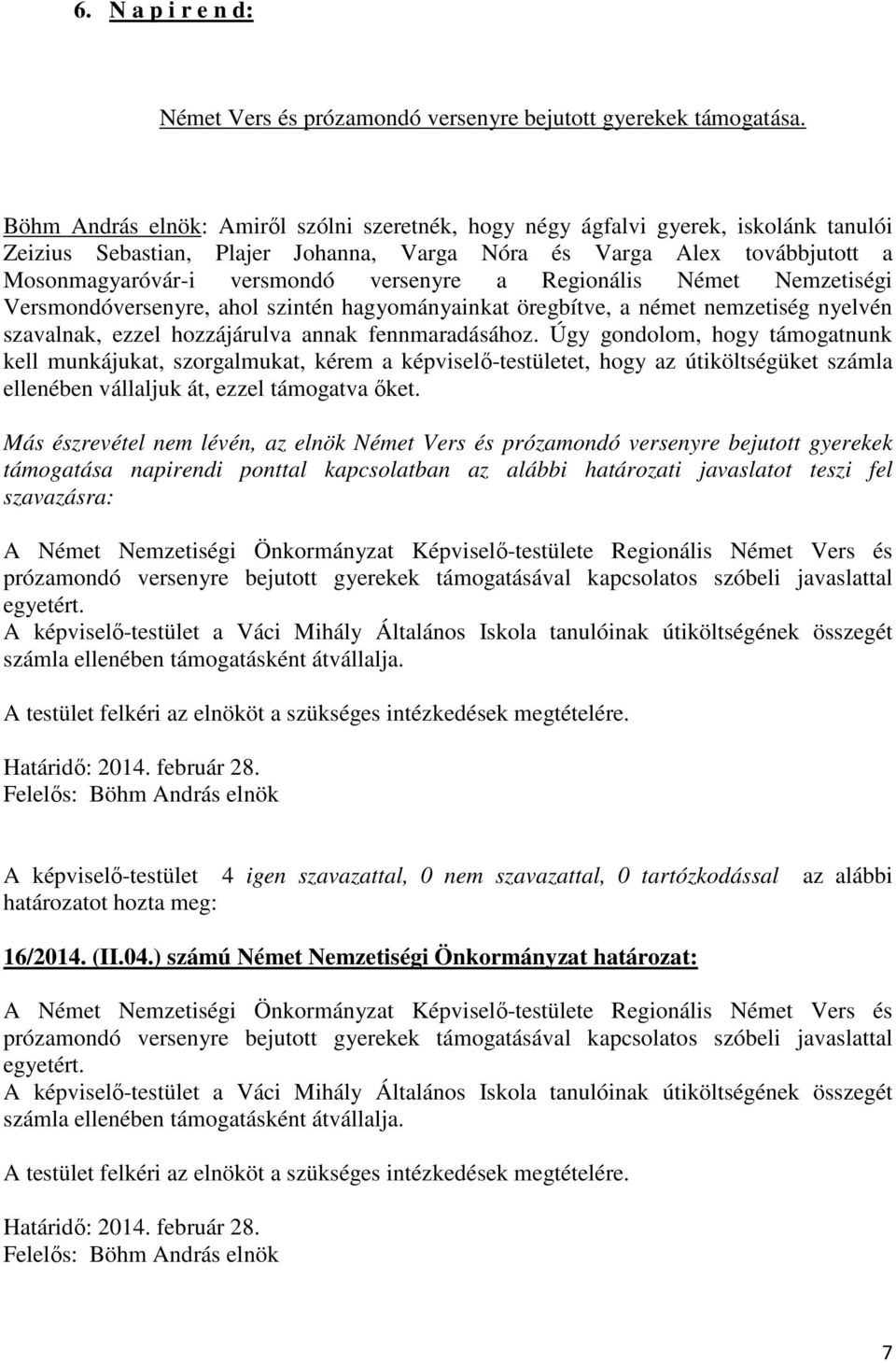 6. N a p i r e n d:

Német Vers és prózamondó versenyre bejutott gyerekek támogatása.

Böhm András elnök: Amiről szólni szeretnék, hogy négy ágfalvi gyerek, iskolánk tanulói Zeizius Sebastian, Plajer Johanna, Varga Nóra és Varga Alex továbbjutott a Mosonmagyaróvár-i versmondó versenyre a Regionális Német Nemzetiségi Versmondóversenyre, ahol szintén hagyományainkat öregbítve, a német nemzetiség nyelvén szavalnak, ezzel hozzájárulva annak fennmaradásához. Úgy gondolom, hogy támogatnunk kell munkájukat, szorgalmukat, kérem a képviselő-testületet, hogy az útiköltségüket számla ellenében vállaljuk át, ezzel támogatva őket.

Más észrevétel nem lévén, az elnök Német Vers és prózamondó versenyre bejutott gyerekek támogatása napirendi ponttal kapcsolatban az alábbi határozati javaslatot teszi fel szavazásra:

A Német Nemzetiségi Önkormányzat Képviselő-testülete Regionális Német Vers és prózamondó versenyre bejutott gyerekek támogatásával kapcsolatos szóbeli javaslattal egyetért.
A képviselő-testület a Váci Mihály Általános Iskola tanulóinak útiköltségének összegét számla ellenében támogatásként átvállalja.

A testület felkéri az elnököt a szükséges intézkedések megtételére.

Határidő: 2014. február 28.
Felelős: Böhm András elnök

A képviselő-testület 4 igen szavazattal, 0 nem szavazattal, 0 tartózkodással az alábbi határozatot hozta meg:

16/2014. (II.04.) számú Német Nemzetiségi Önkormányzat határozat:

A Német Nemzetiségi Önkormányzat Képviselő-testülete Regionális Német Vers és prózamondó versenyre bejutott gyerekek támogatásával kapcsolatos szóbeli javaslattal egyetért.
A képviselő-testület a Váci Mihály Általános Iskola tanulóinak útiköltségének összegét számla ellenében támogatásként átvállalja.

A testület felkéri az elnököt a szükséges intézkedések megtételére.

Határidő: 2014. február 28.
Felelős: Böhm András elnök

7